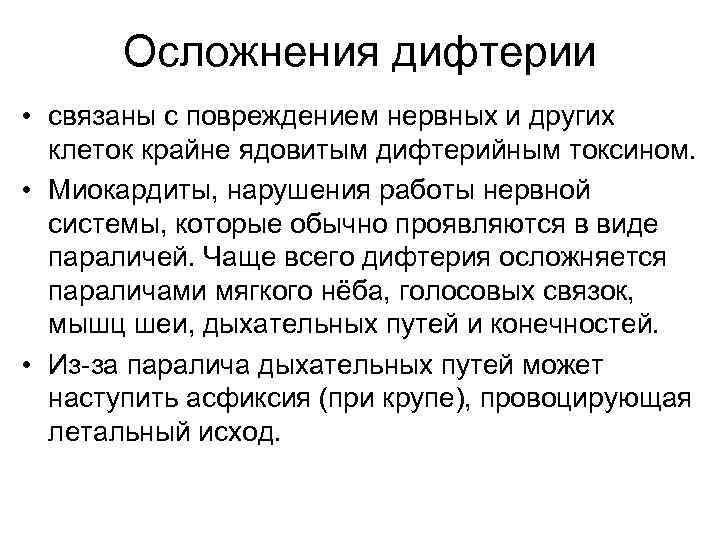 Осложнения дифтерии

• связаны с повреждением нервных и других клеток крайне ядовитым дифтерийным токсином.

• Миокардиты, нарушения работы нервной системы, которые обычно проявляются в виде параличей. Чаще всего дифтерия осложняется параличами мягкого нёба, голосовых связок, мышц шеи, дыхательных путей и конечностей.

• Из-за паралича дыхательных путей может наступить асфиксия (при крупе), провоцирующая летальный исход.